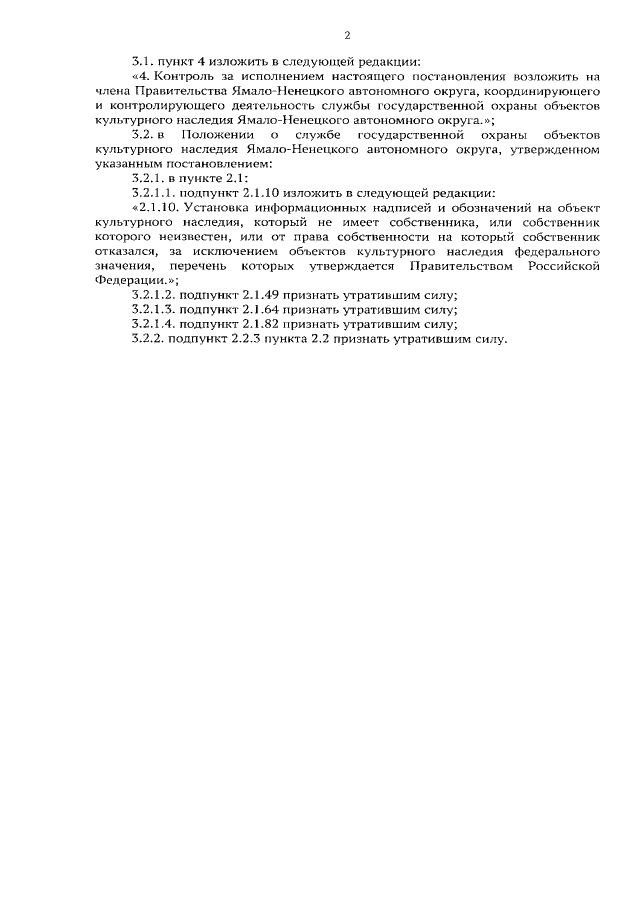 2

3.1. пункт 4 изложить в следующей редакции:

«4. Контроль за исполнением настоящего постановления возложить на члена Правительства Ямало-Ненецкого автономного округа, координирующего и контролирующего деятельность службы государственной охраны объектов культурного наследия Ямало-Ненецкого автономного округа.»;

3.2. в Положении о службе государственной охраны объектов культурного наследия Ямало-Ненецкого автономного округа, утвержденном указанным постановлением:

3.2.1. в пункте 2.1:

3.2.1.1. подпункт 2.1.10 изложить в следующей редакции:

«2.1.10. Установка информационных надписей и обозначений на объект культурного наследия, который не имеет собственника, или собственник которого неизвестен, или от права собственности на который собственник отказался, за исключением объектов культурного наследия федерального значения, перечень которых утверждается Правительством Российской Федерации.»;

3.2.1.2. подпункт 2.1.49 признать утратившим силу;

3.2.1.3. подпункт 2.1.64 признать утратившим силу;

3.2.1.4. подпункт 2.1.82 признать утратившим силу;

3.2.2. подпункт 2.2.3 пункта 2.2 признать утратившим силу.